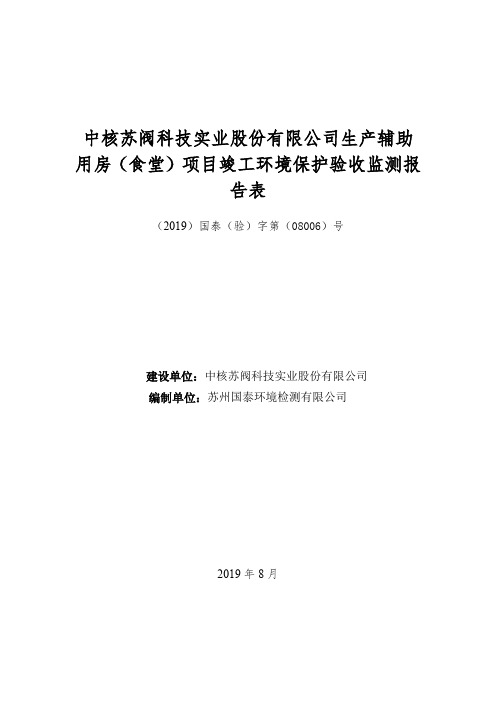 中核苏阀科技实业股份有限公司生产辅助用房（食堂）项目竣工环境保护验收监测报告表

（2019）国泰（验）字第（08006）号

建设单位：中核苏阀科技实业股份有限公司
编制单位：苏州国泰环境检测有限公司

2019 年 8 月